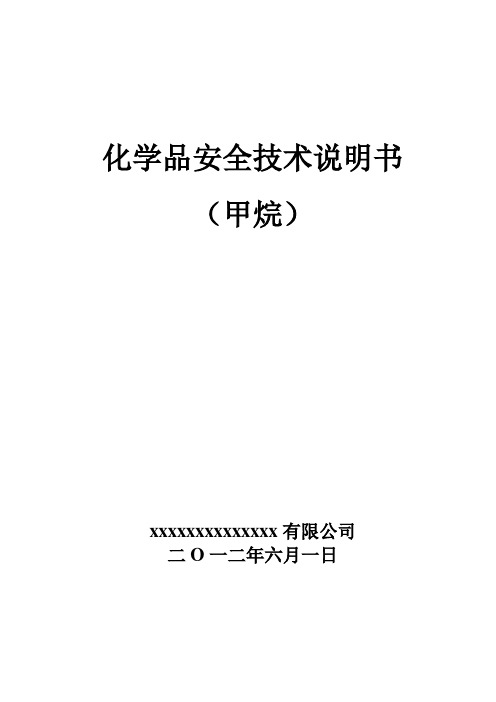 化学品安全技术说明书

（甲烷）

xxxxxxxxxxxxxxx 有限公司

二 O 一二年六月一日